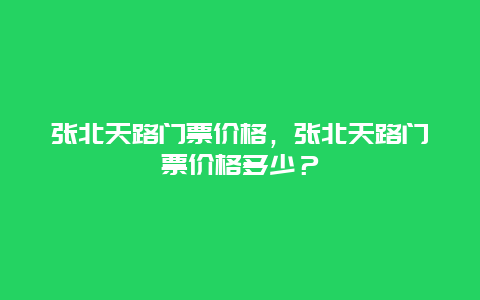 张北天路门票价格，张北天路门票价格多少？